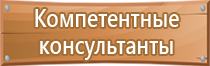 Компетентные консультанты